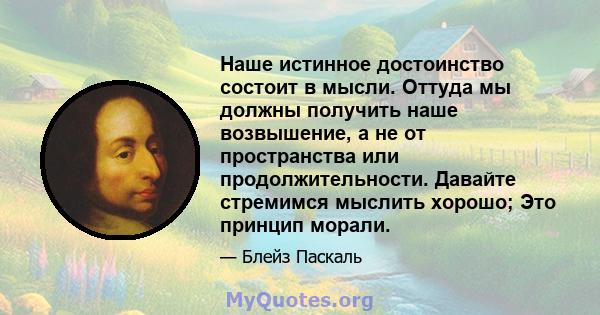 Наше истинное достоинство состоит в мысли. Оттуда мы должны получить наше возвышение, а не от пространства или продолжительности. Давайте стремимся мыслить хорошо; Это принцип морали.

— Блейз Паскаль

MyQuotes.org